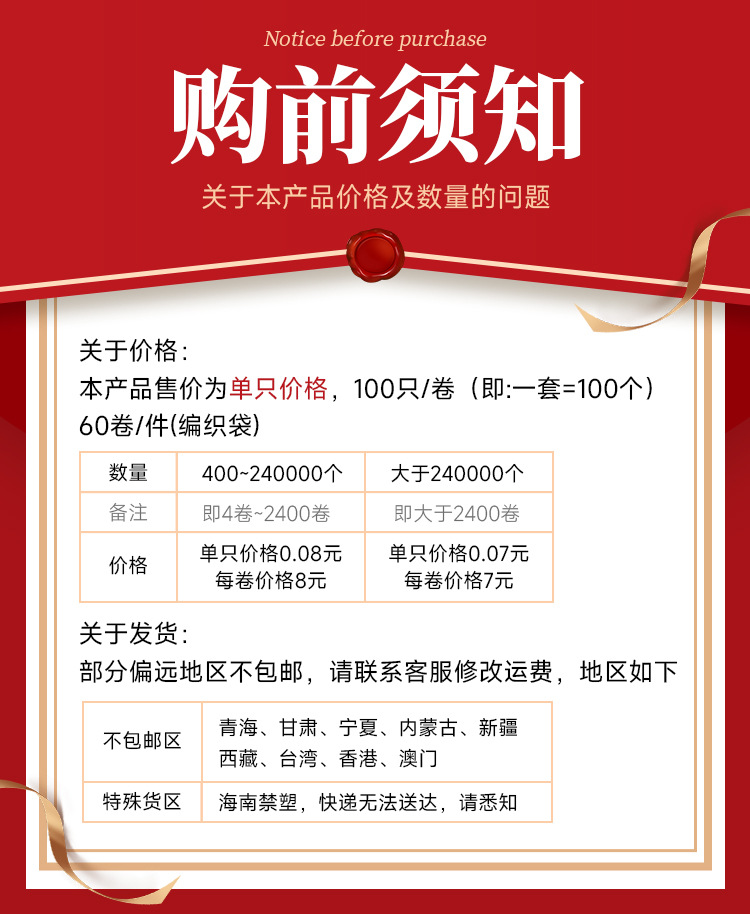 Notice before purchase

购前须知

关于本产品价格及数量的问题

关于价格:

本产品售价为单只价格，100只/卷（即:一套=100个）

60卷/件(编织袋)

| 数量 | 400~240000个 | 大于240000个 |
|---|---|---|
| 备注 | 即4卷~2400卷 | 即大于2400卷 |
| 价格 | 单只价格0.08元 每卷价格8元 | 单只价格0.07元 每卷价格7元 |

关于发货:

部分偏远地区不包邮，请联系客服修改运费，地区如下

| 不包邮区 | 青海、甘肃、宁夏、内蒙古、新疆 西藏、台湾、香港、澳门 |
|---|---|
| 特殊货区 | 海南禁塑，快递无法送达，请悉知 |